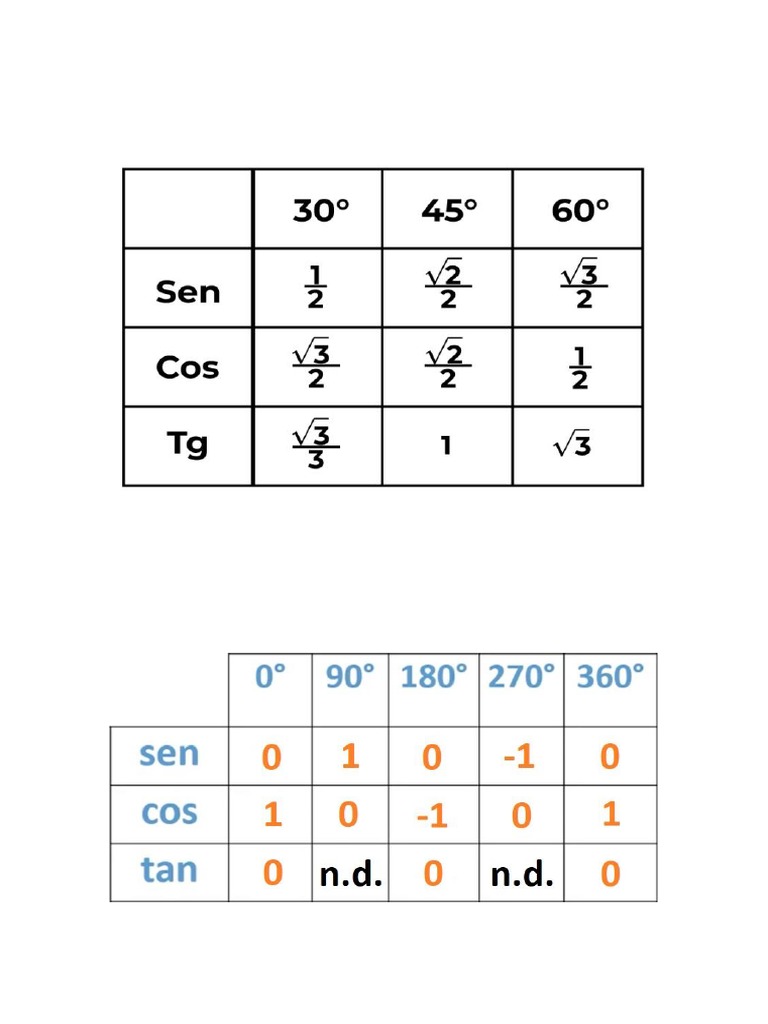 | | 30° | 45° | 60° |
|---|---|---|---|
| Sen | $\frac{1}{2}$ | $\frac{\sqrt{2}}{2}$ | $\frac{\sqrt{3}}{2}$ |
| Cos | $\frac{\sqrt{3}}{2}$ | $\frac{\sqrt{2}}{2}$ | $\frac{1}{2}$ |
| Tg | $\frac{\sqrt{3}}{3}$ | 1 | $\sqrt{3}$ |

| | 0° | 90° | 180° | 270° | 360° |
|---|---|---|---|---|---|
| sen | 0 | 1 | 0 | -1 | 0 |
| cos | 1 | 0 | -1 | 0 | 1 |
| tan | 0 | n.d. | 0 | n.d. | 0 |